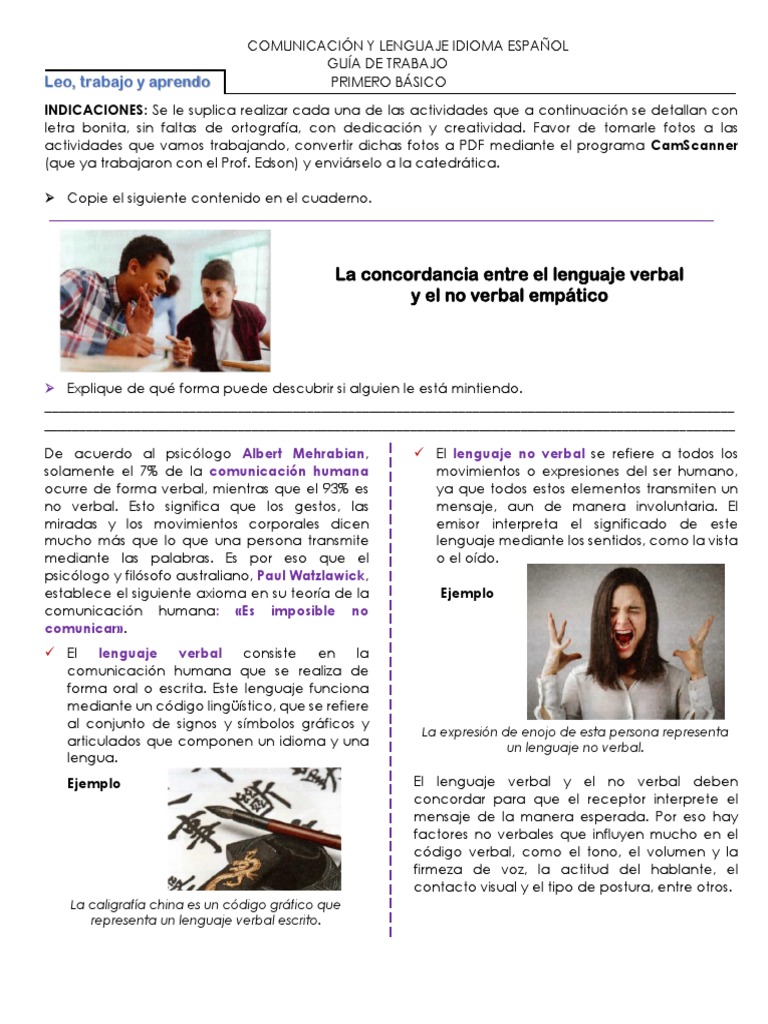 COMUNICACIÓN Y LENGUAJE IDIOMA ESPAÑOL
GUÍA DE TRABAJO
PRIMERO BÁSICO

Leo, trabajo y aprendo

INDICACIONES: Se le suplica realizar cada una de las actividades que a continuación se detallan con letra bonita, sin faltas de ortografía, con dedicación y creatividad. Favor de tomarle fotos a las actividades que vamos trabajando, convertir dichas fotos a PDF mediante el programa CamScanner (que ya trabajaron con el Prof. Edson) y enviárselo a la catedrática.

➢ Copie el siguiente contenido en el cuaderno.

La concordancia entre el lenguaje verbal y el no verbal empático

➢ Explique de qué forma puede descubrir si alguien le está mintiendo.

De acuerdo al psicólogo Albert Mehrabian, solamente el 7% de la comunicación humana ocurre de forma verbal, mientras que el 93% es no verbal. Esto significa que los gestos, las miradas y los movimientos corporales dicen mucho más que lo que una persona transmite mediante las palabras. Es por eso que el psicólogo y filósofo australiano, Paul Watzlawick, establece el siguiente axioma en su teoría de la comunicación humana: «Es imposible no comunicar».

✓ El lenguaje verbal consiste en la comunicación humana que se realiza de forma oral o escrita. Este lenguaje funciona mediante un código lingüístico, que se refiere al conjunto de signos y símbolos gráficos y articulados que componen un idioma y una lengua.

Ejemplo

La caligrafía china es un código gráfico que representa un lenguaje verbal escrito.

✓ El lenguaje no verbal se refiere a todos los movimientos o expresiones del ser humano, ya que todos estos elementos transmiten un mensaje, aun de manera involuntaria. El emisor interpreta el significado de este lenguaje mediante los sentidos, como la vista o el oído.

Ejemplo

La expresión de enojo de esta persona representa un lenguaje no verbal.

El lenguaje verbal y el no verbal deben concordar para que el receptor interprete el mensaje de la manera esperada. Por eso hay factores no verbales que influyen mucho en el código verbal, como el tono, el volumen y la firmeza de voz, la actitud del hablante, el contacto visual y el tipo de postura, entre otros.